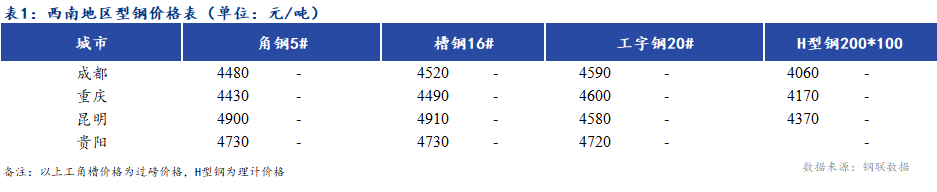 表1：西南地区型钢价格表（单位：元/吨）

| 城市 | 角钢5# | | 槽钢16# | | 工字钢20# | | H型钢200*100 | |
|---|---|---|---|---|---|---|---|---|
| 成都 | 4480 | - | 4520 | - | 4590 | - | 4060 | - |
| 重庆 | 4430 | - | 4490 | - | 4600 | - | 4170 | - |
| 昆明 | 4900 | - | 4910 | - | 4580 | - | 4370 | - |
| 贵阳 | 4730 | - | 4730 | - | 4720 | - | | - |

备注：以上工角槽价格为过磅价格，H型钢为理计价格

数据来源：钢联数据